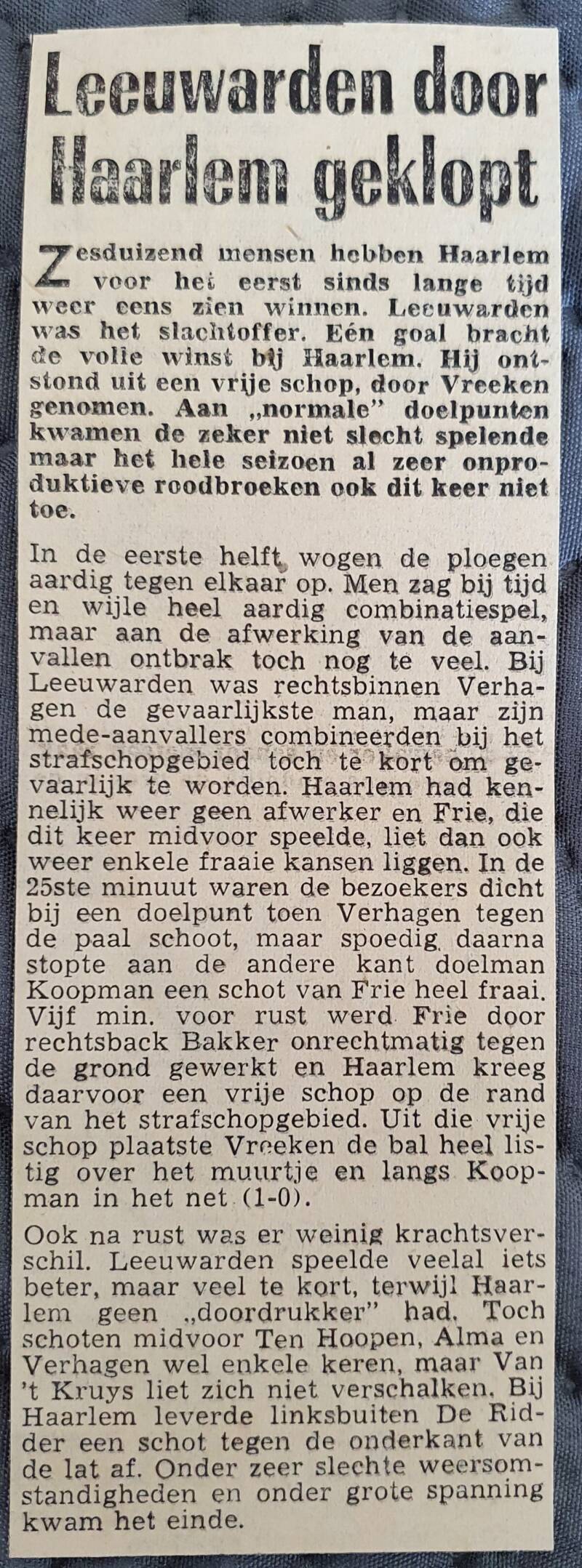 Leeuwarden door Haarlem geklopt

Zesduizend mensen hebben Haarlem voor het eerst sinds lange tijd weer eens zien winnen. Leeuwarden was het slachtoffer. Eén goal bracht de volle winst bij Haarlem. Hij ontstond uit een vrije schop, door Vreeken genomen. Aan „normale" doelpunten kwamen de zeker niet slecht spelende maar het hele seizoen al zeer onproduktieve roodbroeken ook dit keer niet toe.

In de eerste helft wogen de ploegen aardig tegen elkaar op. Men zag bij tijd en wijle heel aardig combinatiespel, maar aan de afwerking van de aanvallen ontbrak toch nog te veel. Bij Leeuwarden was rechtsbinnen Verhagen de gevaarlijkste man, maar zijn mede-aanvallers combineerden bij het strafschopgebied toch te kort om gevaarlijk te worden. Haarlem had kennelijk weer geen afwerker en Frie, die dit keer midvoor speelde, liet dan ook weer enkele fraaie kansen liggen. In de 25ste minuut waren de bezoekers dicht bij een doelpunt toen Verhagen tegen de paal schoot, maar spoedig daarna stopte aan de andere kant doelman Koopman een schot van Frie heel fraai. Vijf min. voor rust werd Frie door rechtsback Bakker onrechtmatig tegen de grond gewerkt en Haarlem kreeg daarvoor een vrije schop op de rand van het strafschopgebied. Uit die vrije schop plaatste Vreeken de bal heel listig over het muurtje en langs Koopman in het net (1-0).

Ook na rust was er weinig krachtsverschil. Leeuwarden speelde veelal iets beter, maar veel te kort, terwijl Haarlem geen „doordrukker" had. Toch schoten midvoor Ten Hoopen, Alma en Verhagen wel enkele keren, maar Van 't Kruys liet zich niet verschalken. Bij Haarlem leverde linksbuiten De Ridder een schot tegen de onderkant van de lat af. Onder zeer slechte weersomstandigheden en onder grote spanning kwam het einde.